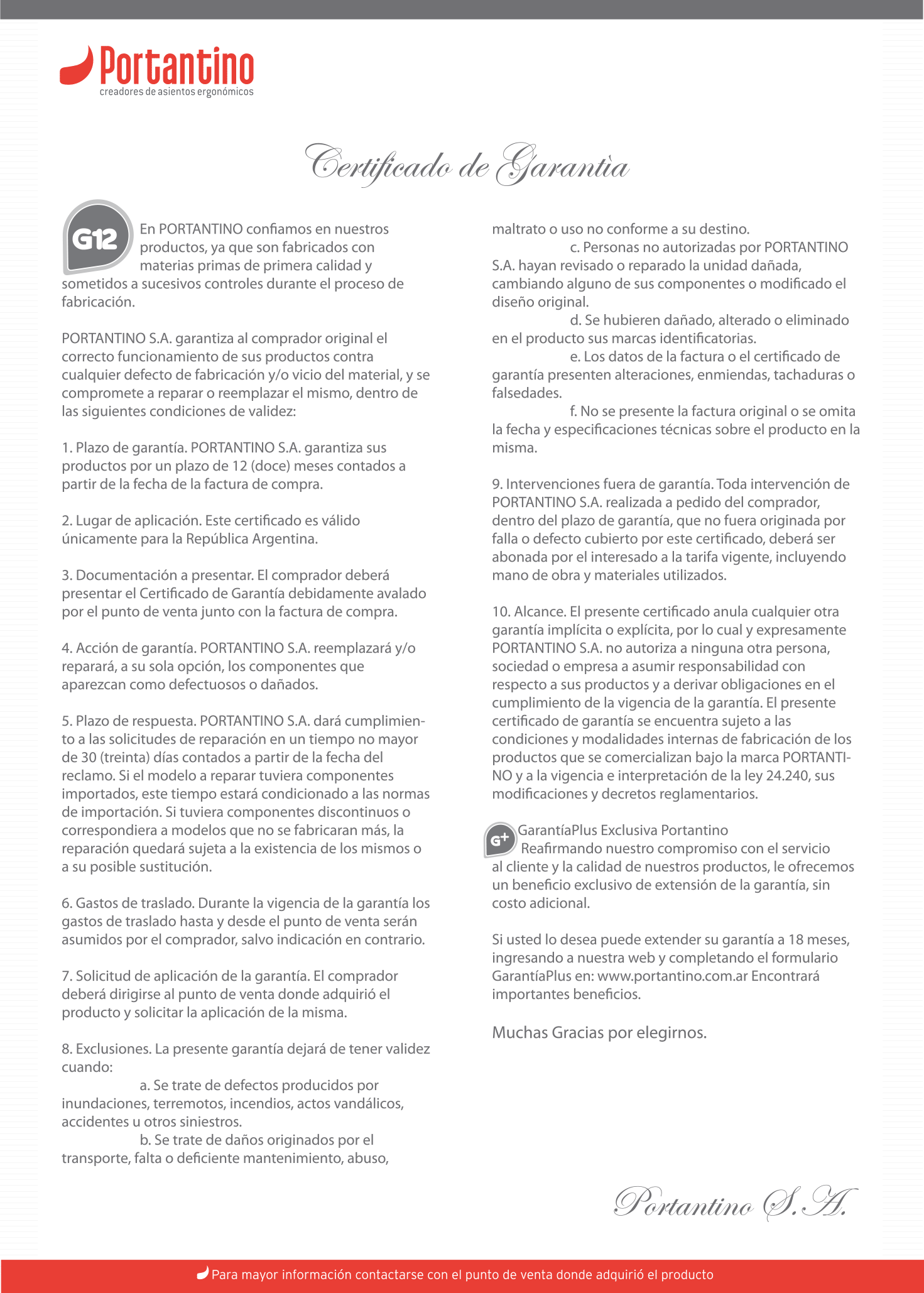 Portantino
creadores de asientos ergonómicos

Certificado de Garantìa

G12

En PORTANTINO confiamos en nuestros productos, ya que son fabricados con materias primas de primera calidad y sometidos a sucesivos controles durante el proceso de fabricación.

PORTANTINO S.A. garantiza al comprador original el correcto funcionamiento de sus productos contra cualquier defecto de fabricación y/o vicio del material, y se compromete a reparar o reemplazar el mismo, dentro de las siguientes condiciones de validez:

1. Plazo de garantía. PORTANTINO S.A. garantiza sus productos por un plazo de 12 (doce) meses contados a partir de la fecha de la factura de compra.

2. Lugar de aplicación. Este certificado es válido únicamente para la República Argentina.

3. Documentación a presentar. El comprador deberá presentar el Certificado de Garantía debidamente avalado por el punto de venta junto con la factura de compra.

4. Acción de garantía. PORTANTINO S.A. reemplazará y/o reparará, a su sola opción, los componentes que aparezcan como defectuosos o dañados.

5. Plazo de respuesta. PORTANTINO S.A. dará cumplimiento a las solicitudes de reparación en un tiempo no mayor de 30 (treinta) días contados a partir de la fecha del reclamo. Si el modelo a reparar tuviera componentes importados, este tiempo estará condicionado a las normas de importación. Si tuviera componentes discontinuos o correspondiera a modelos que no se fabricaran más, la reparación quedará sujeta a la existencia de los mismos o a su posible sustitución.

6. Gastos de traslado. Durante la vigencia de la garantía los gastos de traslado hasta y desde el punto de venta serán asumidos por el comprador, salvo indicación en contrario.

7. Solicitud de aplicación de la garantía. El comprador deberá dirigirse al punto de venta donde adquirió el producto y solicitar la aplicación de la misma.

8. Exclusiones. La presente garantía dejará de tener validez cuando:
a. Se trate de defectos producidos por inundaciones, terremotos, incendios, actos vandálicos, accidentes u otros siniestros.
b. Se trate de daños originados por el transporte, falta o deficiente mantenimiento, abuso, maltrato o uso no conforme a su destino.
c. Personas no autorizadas por PORTANTINO S.A. hayan revisado o reparado la unidad dañada, cambiando alguno de sus componentes o modificado el diseño original.
d. Se hubieren dañado, alterado o eliminado en el producto sus marcas identificatorias.
e. Los datos de la factura o el certificado de garantía presenten alteraciones, enmiendas, tachaduras o falsedades.
f. No se presente la factura original o se omita la fecha y especificaciones técnicas sobre el producto en la misma.

9. Intervenciones fuera de garantía. Toda intervención de PORTANTINO S.A. realizada a pedido del comprador, dentro del plazo de garantía, que no fuera originada por falla o defecto cubierto por este certificado, deberá ser abonada por el interesado a la tarifa vigente, incluyendo mano de obra y materiales utilizados.

10. Alcance. El presente certificado anula cualquier otra garantía implícita o explícita, por lo cual y expresamente PORTANTINO S.A. no autoriza a ninguna otra persona, sociedad o empresa a asumir responsabilidad con respecto a sus productos y a derivar obligaciones en el cumplimiento de la vigencia de la garantía. El presente certificado de garantía se encuentra sujeto a las condiciones y modalidades internas de fabricación de los productos que se comercializan bajo la marca PORTANTINO y a la vigencia e interpretación de la ley 24.240, sus modificaciones y decretos reglamentarios.

G+
GarantíaPlus Exclusiva Portantino
Reafirmando nuestro compromiso con el servicio al cliente y la calidad de nuestros productos, le ofrecemos un beneficio exclusivo de extensión de la garantía, sin costo adicional.

Si usted lo desea puede extender su garantía a 18 meses, ingresando a nuestra web y completando el formulario GarantíaPlus en: www.portantino.com.ar Encontrará importantes beneficios.

Muchas Gracias por elegirnos.

Portantino S.A.

Para mayor información contactarse con el punto de venta donde adquirió el producto